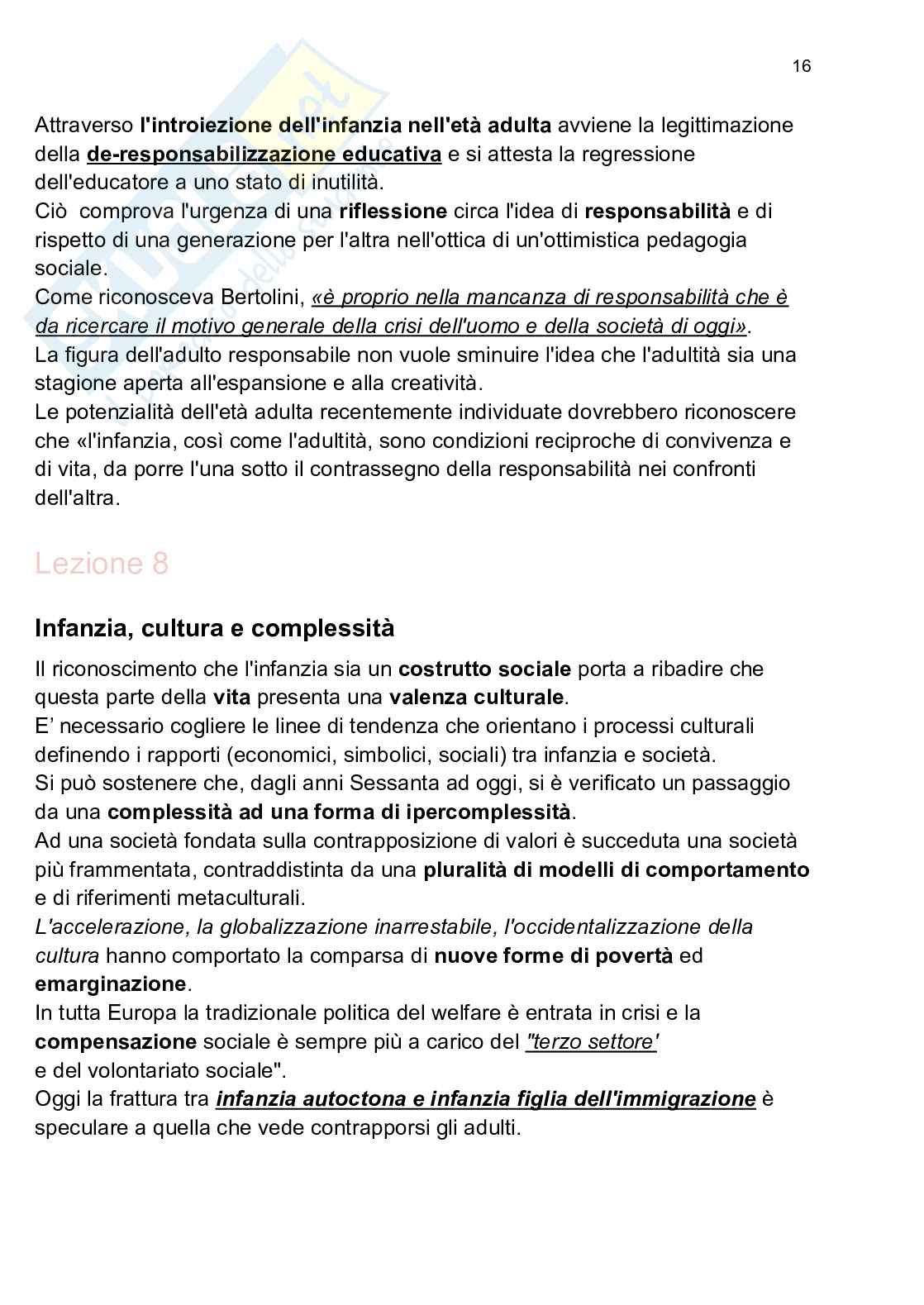 16

Attraverso l'introiezione dell'infanzia nell'età adulta avviene la legittimazione della de-responsabilizzazione educativa e si attesta la regressione dell'educatore a uno stato di inutilità.
Ciò comprova l'urgenza di una riflessione circa l'idea di responsabilità e di rispetto di una generazione per l'altra nell'ottica di un'ottimistica pedagogia sociale.
Come riconosceva Bertolini, «è proprio nella mancanza di responsabilità che è da ricercare il motivo generale della crisi dell'uomo e della società di oggi».
La figura dell'adulto responsabile non vuole sminuire l'idea che l'adultità sia una stagione aperta all'espansione e alla creatività.
Le potenzialità dell'età adulta recentemente individuate dovrebbero riconoscere che «l'infanzia, così come l'adultità, sono condizioni reciproche di convivenza e di vita, da porre l'una sotto il contrassegno della responsabilità nei confronti dell'altra.

Lezione 8

Infanzia, cultura e complessità

Il riconoscimento che l'infanzia sia un costrutto sociale porta a ribadire che questa parte della vita presenta una valenza culturale.
E' necessario cogliere le linee di tendenza che orientano i processi culturali definendo i rapporti (economici, simbolici, sociali) tra infanzia e società.
Si può sostenere che, dagli anni Sessanta ad oggi, si è verificato un passaggio da una complessità ad una forma di ipercomplessità.
Ad una società fondata sulla contrapposizione di valori è succeduta una società più frammentata, contraddistinta da una pluralità di modelli di comportamento e di riferimenti metaculturali.
L'accelerazione, la globalizzazione inarrestabile, l'occidentalizzazione della cultura hanno comportato la comparsa di nuove forme di povertà ed emarginazione.
In tutta Europa la tradizionale politica del welfare è entrata in crisi e la compensazione sociale è sempre più a carico del "terzo settore'
e del volontariato sociale".
Oggi la frattura tra infanzia autoctona e infanzia figlia dell'immigrazione è speculare a quella che vede contrapporsi gli adulti.